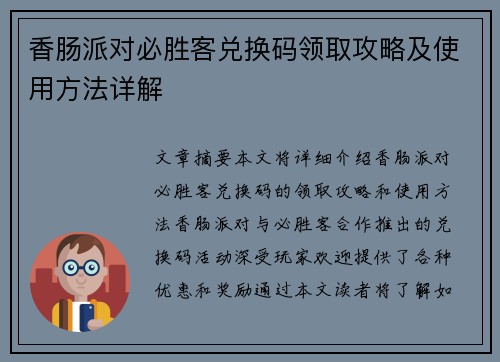 香肠派对必胜客兑换码领取攻略及使用方法详解

文章摘要本文将详细介绍香肠派对必胜客兑换码的领取攻略和使用方法香肠派对与必胜客合作推出的兑换码活动深受玩家欢迎提供了各种优惠和奖励通过本文读者将了解如